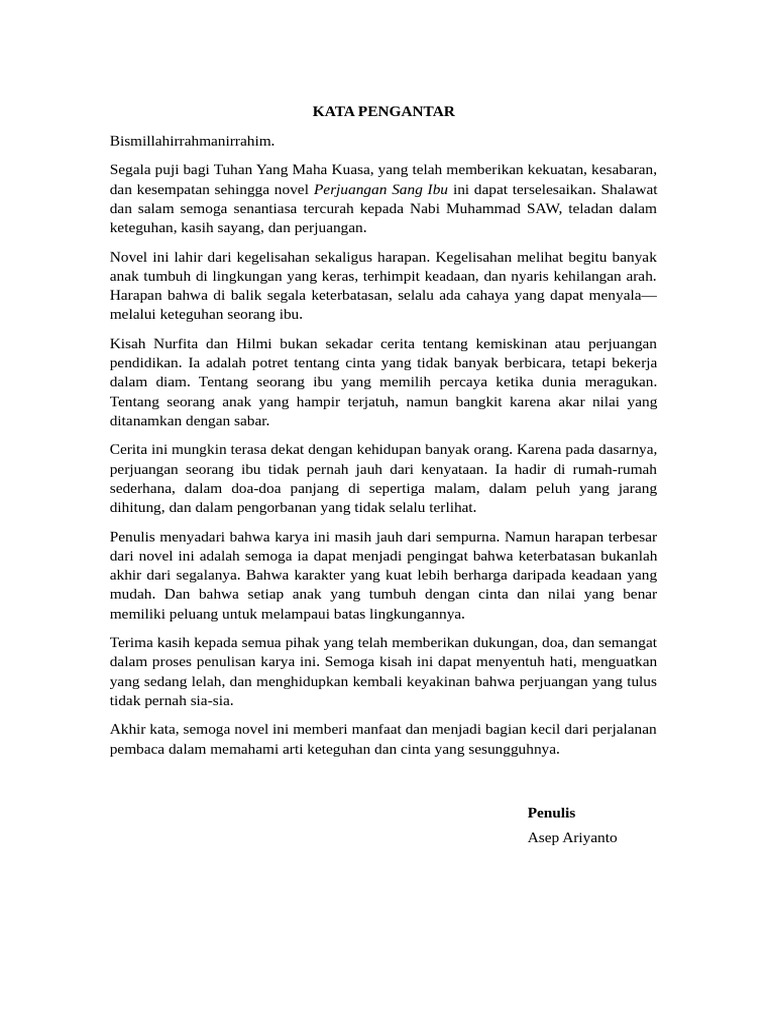 KATA PENGANTAR

Bismillahirrahmanirrahim.

Segala puji bagi Tuhan Yang Maha Kuasa, yang telah memberikan kekuatan, kesabaran, dan kesempatan sehingga novel Perjuangan Sang Ibu ini dapat terselesaikan. Shalawat dan salam semoga senantiasa tercurah kepada Nabi Muhammad SAW, teladan dalam keteguhan, kasih sayang, dan perjuangan.

Novel ini lahir dari kegelisahan sekaligus harapan. Kegelisahan melihat begitu banyak anak tumbuh di lingkungan yang keras, terhimpit keadaan, dan nyaris kehilangan arah. Harapan bahwa di balik segala keterbatasan, selalu ada cahaya yang dapat menyala—melalui keteguhan seorang ibu.

Kisah Nurfita dan Hilmi bukan sekadar cerita tentang kemiskinan atau perjuangan pendidikan. Ia adalah potret tentang cinta yang tidak banyak berbicara, tetapi bekerja dalam diam. Tentang seorang ibu yang memilih percaya ketika dunia meragukan. Tentang seorang anak yang hampir terjatuh, namun bangkit karena akar nilai yang ditanamkan dengan sabar.

Cerita ini mungkin terasa dekat dengan kehidupan banyak orang. Karena pada dasarnya, perjuangan seorang ibu tidak pernah jauh dari kenyataan. Ia hadir di rumah-rumah sederhana, dalam doa-doa panjang di sepertiga malam, dalam peluh yang jarang dihitung, dan dalam pengorbanan yang tidak selalu terlihat.

Penulis menyadari bahwa karya ini masih jauh dari sempurna. Namun harapan terbesar dari novel ini adalah semoga ia dapat menjadi pengingat bahwa keterbatasan bukanlah akhir dari segalanya. Bahwa karakter yang kuat lebih berharga daripada keadaan yang mudah. Dan bahwa setiap anak yang tumbuh dengan cinta dan nilai yang benar memiliki peluang untuk melampaui batas lingkungannya.

Terima kasih kepada semua pihak yang telah memberikan dukungan, doa, dan semangat dalam proses penulisan karya ini. Semoga kisah ini dapat menyentuh hati, menguatkan yang sedang lelah, dan menghidupkan kembali keyakinan bahwa perjuangan yang tulus tidak pernah sia-sia.

Akhir kata, semoga novel ini memberi manfaat dan menjadi bagian kecil dari perjalanan pembaca dalam memahami arti keteguhan dan cinta yang sesungguhnya.

Penulis

Asep Ariyanto